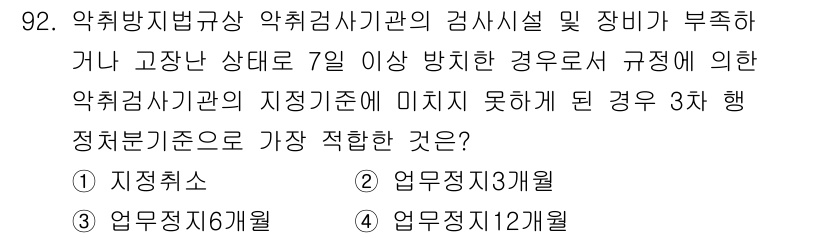 92. 악취방지법규상 악취검사기관의 검사시설 및 장비가 부족하거나 고장난 상태로 7일 이상 방치한 경우로서 규정에 의한 악취검사기관의 지정기준에 미치지 못하게 된 경우 3차 행정처분기준으로 가장 적합한 것은?

① 지정취소
② 업무정지3개월
③ 업무정지6개월
④ 업무정지12개월